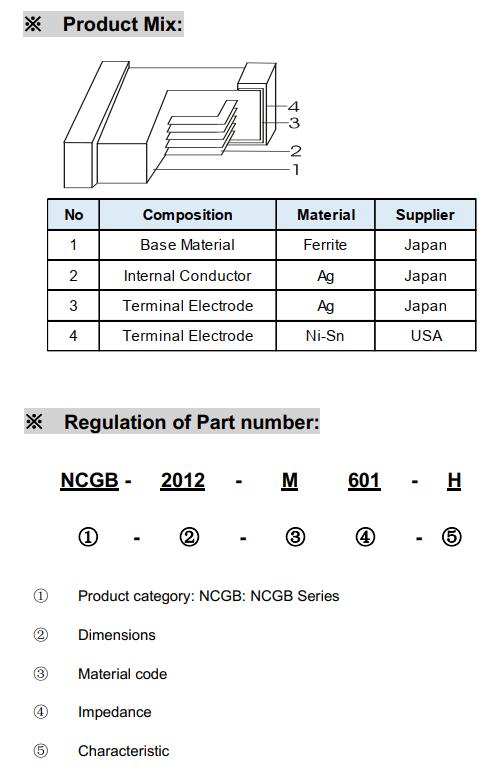 ※ Product Mix:

4
3
2
1

| No | Composition | Material | Supplier |
|---|---|---|---|
| 1 | Base Material | Ferrite | Japan |
| 2 | Internal Conductor | Ag | Japan |
| 3 | Terminal Electrode | Ag | Japan |
| 4 | Terminal Electrode | Ni-Sn | USA |

※ Regulation of Part number:

NCGB - 2012 - M 601 - H

① - ② - ③ ④ - ⑤

① Product category: NCGB: NCGB Series

② Dimensions

③ Material code

④ Impedance

⑤ Characteristic